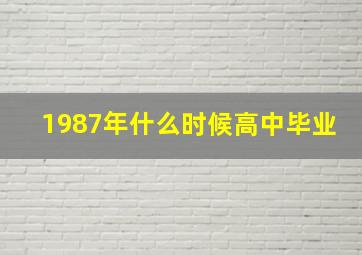 1987年什么时候高中毕业